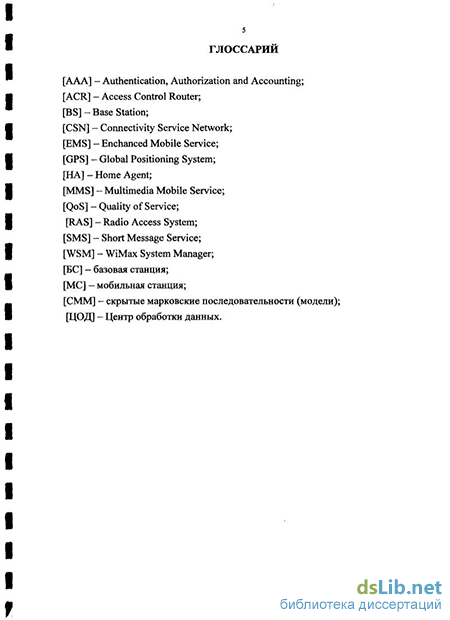 5

ГЛОССАРИЙ

[AAA] – Authentication, Authorization and Accounting;
[ACR] – Access Control Router;
[BS] – Base Station;
[CSN] – Connectivity Service Network;
[EMS] – Enchanced Mobile Service;
[GPS] – Global Positioning System;
[HA] – Home Agent;
[MMS] – Multimedia Mobile Service;
[QoS] – Quality of Service;
[RAS] – Radio Access System;
[SMS] – Short Message Service;
[WSM] – WiMax System Manager;
[БС] – базовая станция;
[МС] – мобильная станция;
[СММ] – скрытые марковские последовательности (модели);
[ЦОД] – Центр обработки данных.

dsLib.net
библиотека диссертаций